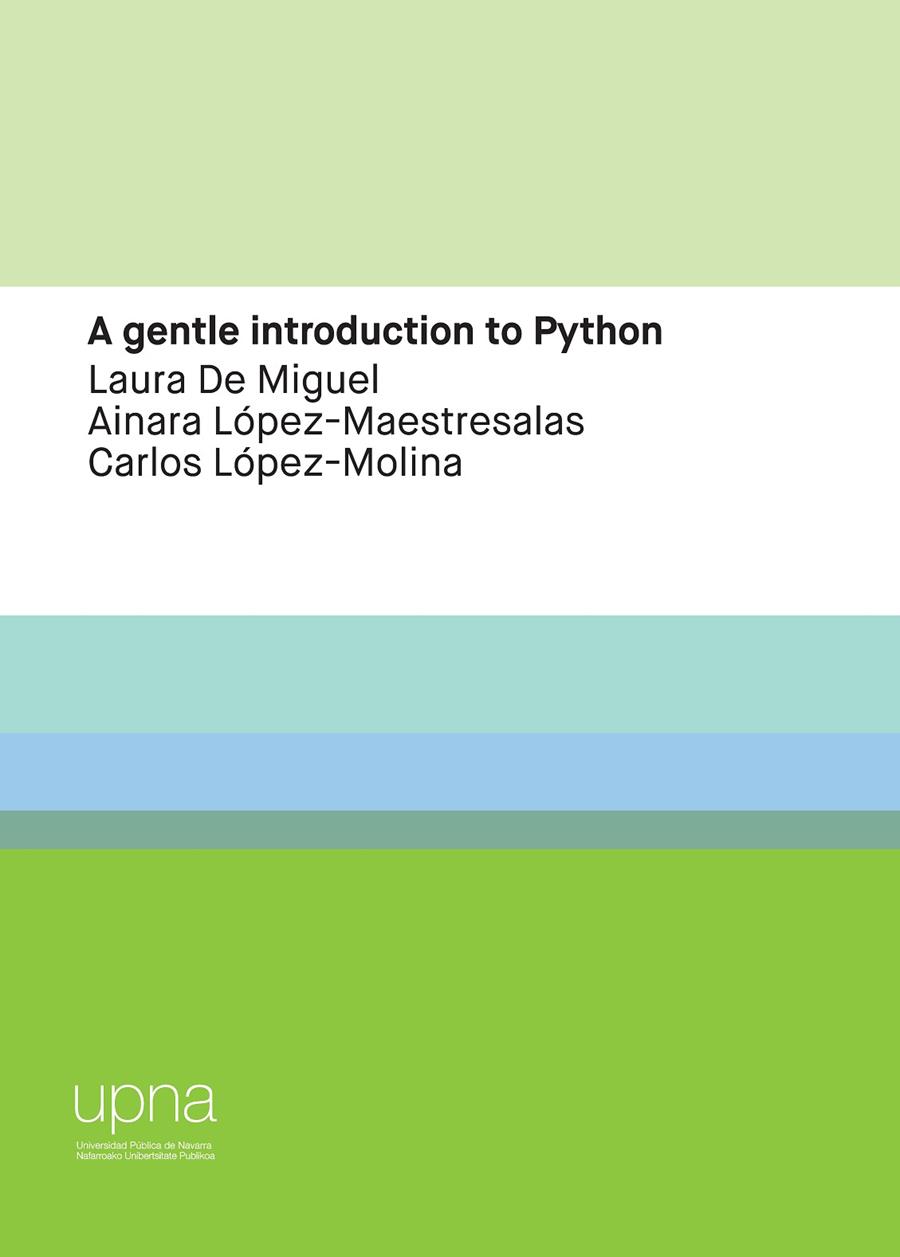 A gentle introduction to Python
Laura De Miguel
Ainara López-Maestresalas
Carlos López-Molina

upna
Universidad Pública de Navarra
Nafarroako Unibertsitate Publikoa